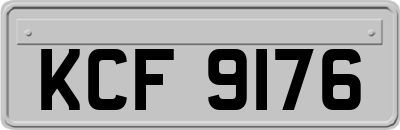 KCF 9176